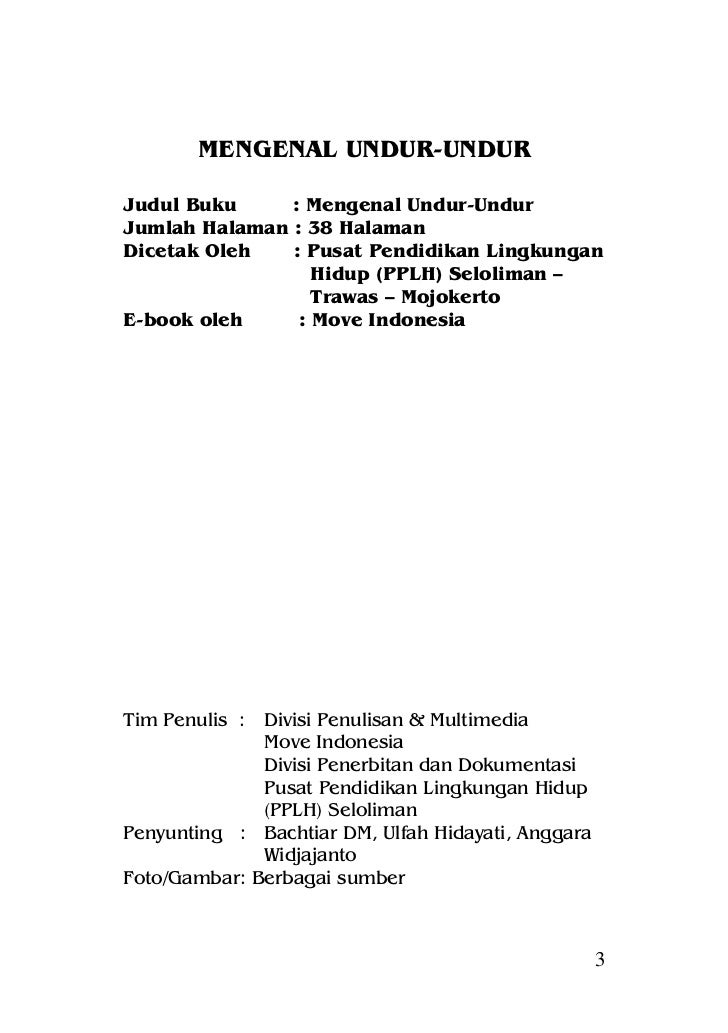 MENGENAL UNDUR-UNDUR

Judul Buku : Mengenal Undur-Undur
Jumlah Halaman : 38 Halaman
Dicetak Oleh : Pusat Pendidikan Lingkungan Hidup (PPLH) Seloliman – Trawas – Mojokerto
E-book oleh : Move Indonesia

Tim Penulis : Divisi Penulisan & Multimedia Move Indonesia
Divisi Penerbitan dan Dokumentasi Pusat Pendidikan Lingkungan Hidup (PPLH) Seloliman
Penyunting : Bachtiar DM, Ulfah Hidayati, Anggara Widjajanto
Foto/Gambar: Berbagai sumber

3